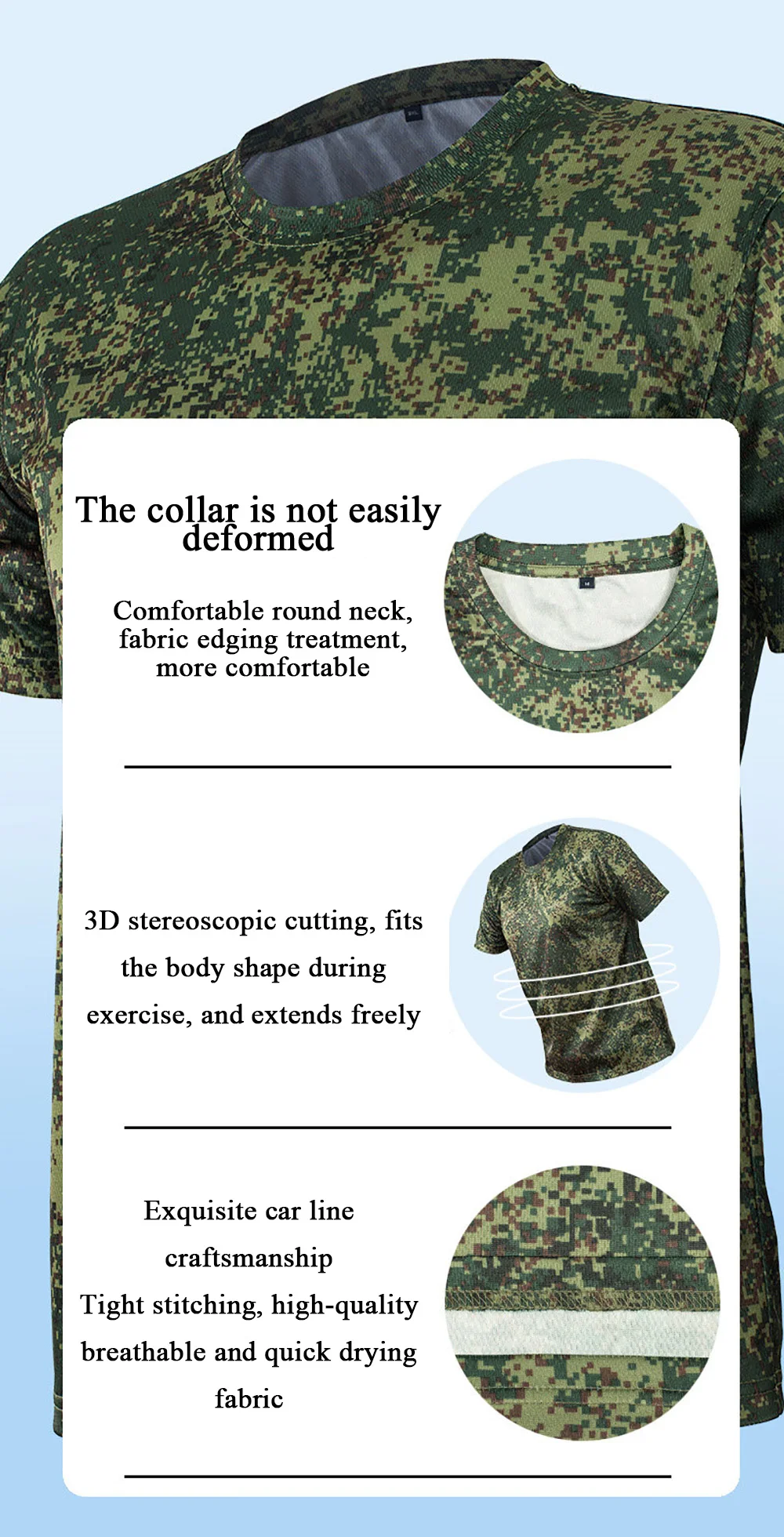 The collar is not easily deformed

Comfortable round neck, fabric edging treatment, more comfortable

3D stereoscopic cutting, fits the body shape during exercise, and extends freely

Exquisite car line craftsmanship

Tight stitching, high-quality breathable and quick drying fabric